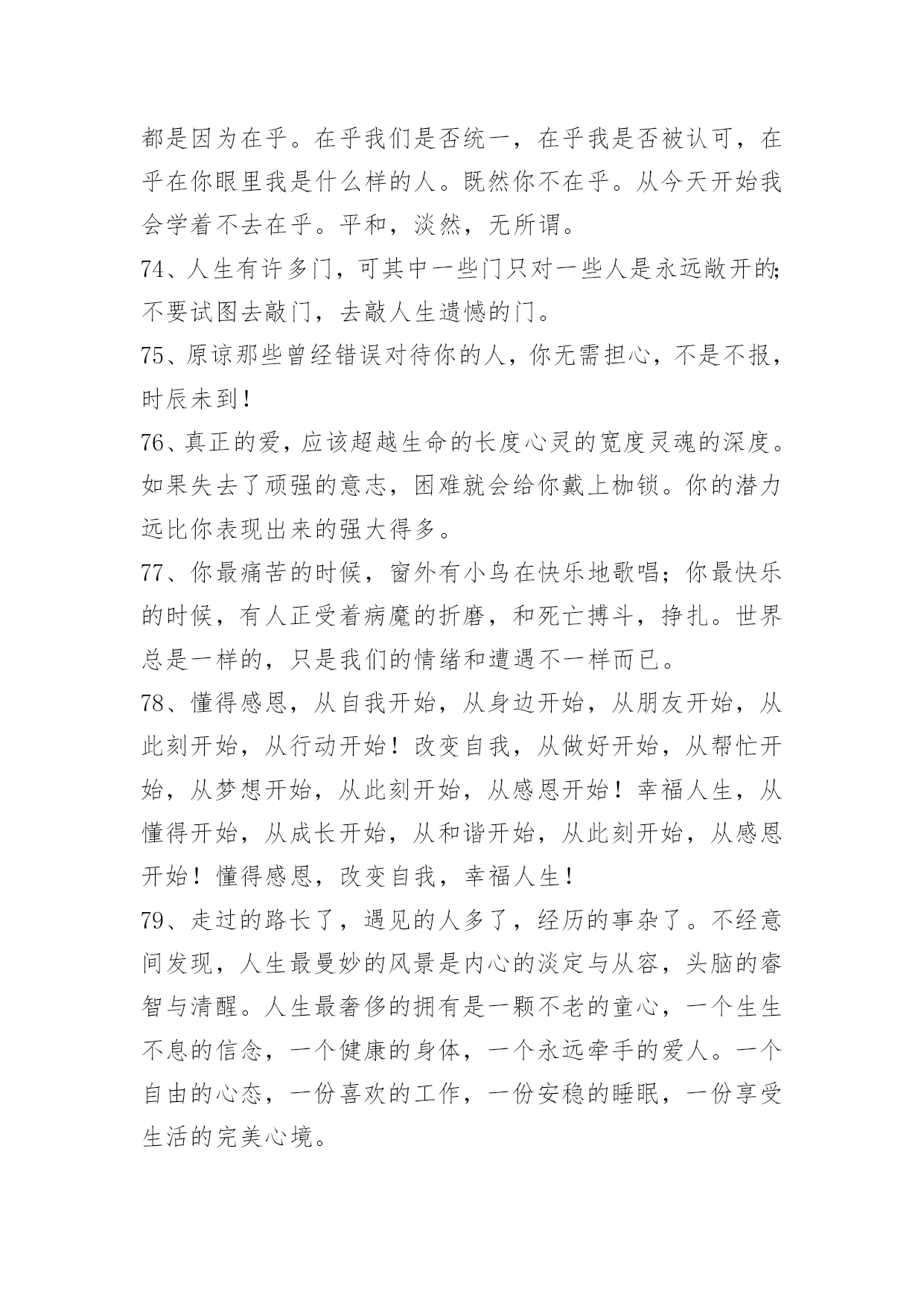 都是因为在乎。在乎我们是否统一，在乎我是否被认可，在乎在你眼里我是什么样的人。既然你不在乎。从今天开始我会学着不去在乎。平和，淡然，无所谓。

74、人生有许多门，可其中一些门只对一些人是永远敞开的;不要试图去敲门，去敲人生遗憾的门。

75、原谅那些曾经错误对待你的人，你无需担心，不是不报，时辰未到！

76、真正的爱，应该超越生命的长度心灵的宽度灵魂的深度。如果失去了顽强的意志，困难就会给你戴上枷锁。你的潜力远比你表现出来的强大得多。

77、你最痛苦的时候，窗外有小鸟在快乐地歌唱；你最快乐的时候，有人正受着病魔的折磨，和死亡搏斗，挣扎。世界总是一样的，只是我们的情绪和遭遇不一样而已。

78、懂得感恩，从自我开始，从身边开始，从朋友开始，从此刻开始，从行动开始！改变自我，从做好开始，从帮忙开始，从梦想开始，从此刻开始，从感恩开始！幸福人生，从懂得开始，从成长开始，从和谐开始，从此刻开始，从感恩开始！懂得感恩，改变自我，幸福人生！

79、走过的路长了，遇见的人多了，经历的事杂了。不经意间发现，人生最曼妙的风景是内心的淡定与从容，头脑的睿智与清醒。人生最奢侈的拥有是一颗不老的童心，一个生生不息的信念，一个健康的身体，一个永远牵手的爱人。一个自由的心态，一份喜欢的工作，一份安稳的睡眠，一份享受生活的完美心境。